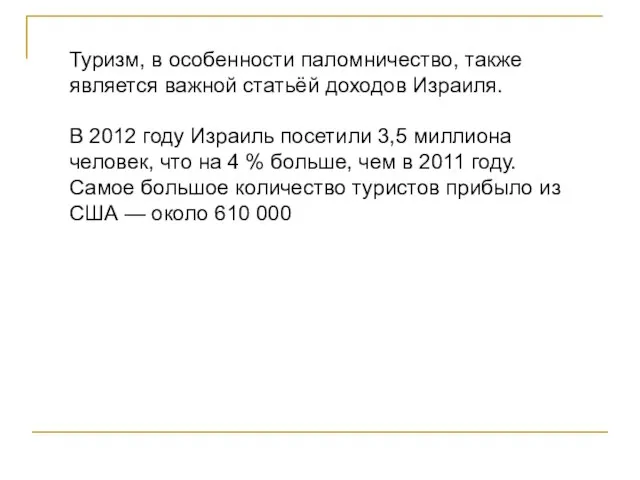 Туризм, в особенности паломничество, также является важной статьёй доходов Израиля.

В 2012 году Израиль посетили 3,5 миллиона человек, что на 4 % больше, чем в 2011 году. Самое большое количество туристов прибыло из США — около 610 000